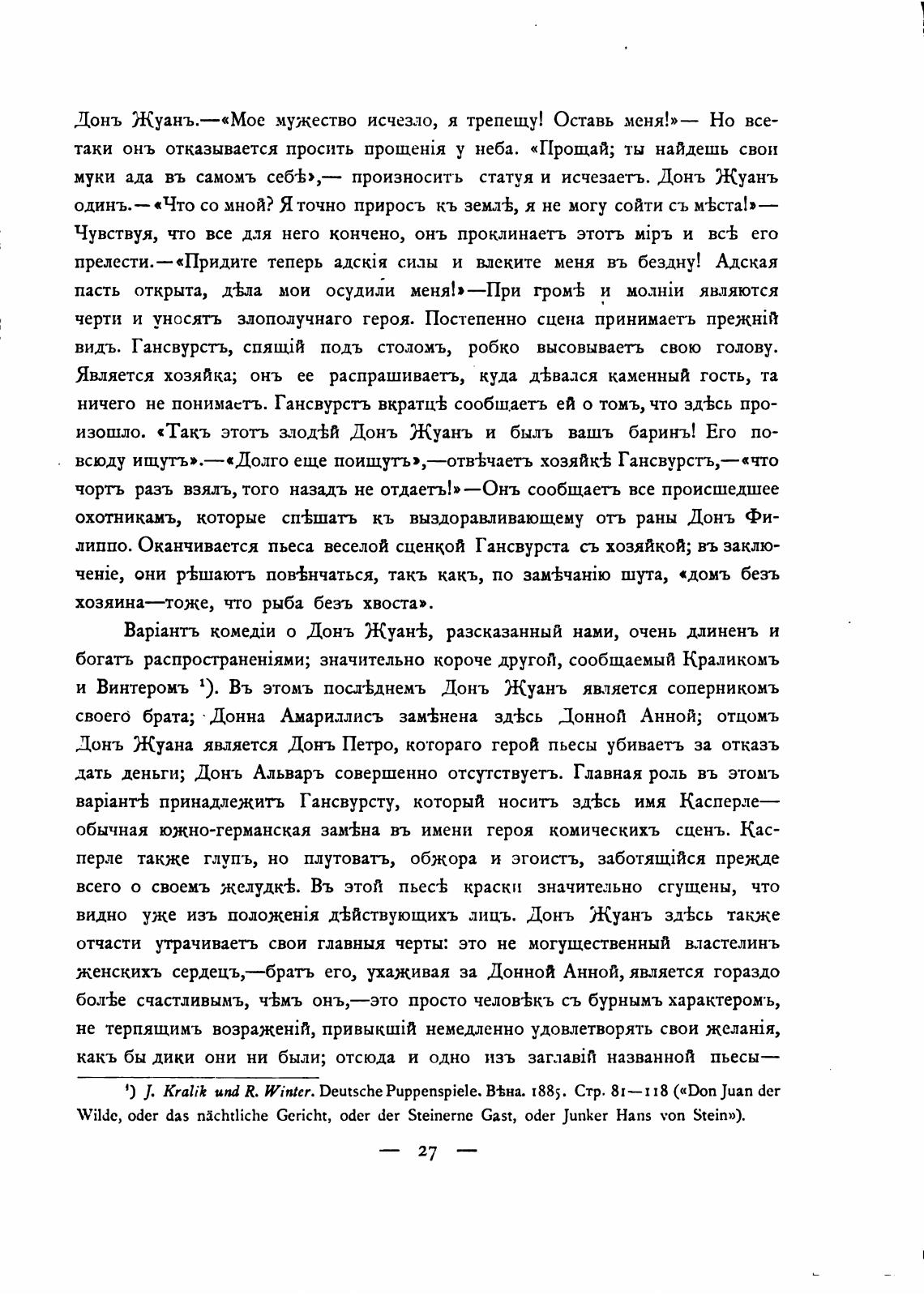 Донъ Жуанъ.—«Мое мужество исчезло, я трепещу! Оставь меня!»— Но все-таки онъ отказывается просить прощенія у неба. «Прощай; ты найдешь свои муки ада въ самомъ себѣ»,— произноситъ статуя и исчезаетъ. Донъ Жуанъ одинъ.—«Что со мной? Я точно приросъ къ землѣ, я не могу сойти съ мѣста!»— Чувствуя, что все для него кончено, онъ проклинаетъ этотъ міръ и всѣ его прелести.—«Придите теперь адскія силы и влеките меня въ бездну! Адская пасть открыта, дѣла мои осудили меня!»—При громѣ и молніи являются черти и уносятъ злополучнаго героя. Постепенно сцена принимаетъ прежній видъ. Гансвурстъ, спящій подъ столомъ, робко высовываетъ свою голову. Является хозяйка; онъ ее распрашиваетъ, куда дѣвался каменный гость, та ничего не понимаетъ. Гансвурстъ вкратцѣ сообщаетъ ей о томъ, что здѣсь произошло. «Такъ этотъ злодѣй Донъ Жуанъ и былъ вашъ баринъ! Его повсюду ищутъ».—«Долго еще поищутъ»,—отвѣчаетъ хозяйкѣ Гансвурстъ,—«что чортъ разъ взялъ, того назадъ не отдаетъ!»—Онъ сообщаетъ все происшедшее охотникамъ, которые спѣшатъ къ выздоравливающему отъ раны Донъ Филиппо. Оканчивается пьеса веселой сценкой Гансвурста съ хозяйкой; въ заключеніе, они рѣшаютъ повѣнчаться, такъ какъ, по замѣчанію шута, «домъ безъ хозяина—тоже, что рыба безъ хвоста».

Варіантъ комедіи о Донъ Жуанѣ, разсказанный нами, очень длиненъ и богатъ распространеніями; значительно короче другой, сообщаемый Краликомъ и Винтеромъ ¹). Въ этомъ послѣднемъ Донъ Жуанъ является соперникомъ своего брата; Донна Амариллисъ замѣнена здѣсь Донной Анной; отцомъ Донъ Жуана является Донъ Петро, котораго герой пьесы убиваетъ за отказъ дать деньги; Донъ Альваръ совершенно отсутствуетъ. Главная роль въ этомъ варіантѣ принадлежитъ Гансвурсту, который носитъ здѣсь имя Касперле— обычная южно-германская замѣна въ имени героя комическихъ сценъ. Касперле также глупъ, но плутоватъ, обжора и эгоистъ, заботящійся прежде всего о своемъ желудкѣ. Въ этой пьесѣ краски значительно сгущены, что видно уже изъ положенія дѣйствующихъ лицъ. Донъ Жуанъ здѣсь также отчасти утрачиваетъ свои главныя черты: это не могущественный властелинъ женскихъ сердецъ,—братъ его, ухаживая за Донной Анной, является гораздо болѣе счастливымъ, чѣмъ онъ,—это просто человѣкъ съ бурнымъ характеромъ, не терпящимъ возраженій, привыкшій немедленно удовлетворять свои желанія, какъ бы дики они ни были; отсюда и одно изъ заглавій названной пьесы—

¹) J. Kralik und R. Winter. Deutsche Puppenspiele. Вѣна. 1885. Стр. 81—118 («Don Juan der Wilde, oder das nächtliche Gericht, oder der Steinerne Gast, oder Junker Hans von Stein»).

— 27 —